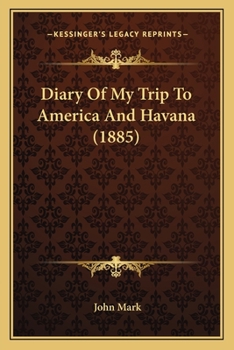 —KESSINGER'S LEGACY REPRINTS—

Diary Of My Trip To America And Havana (1885)

John Mark